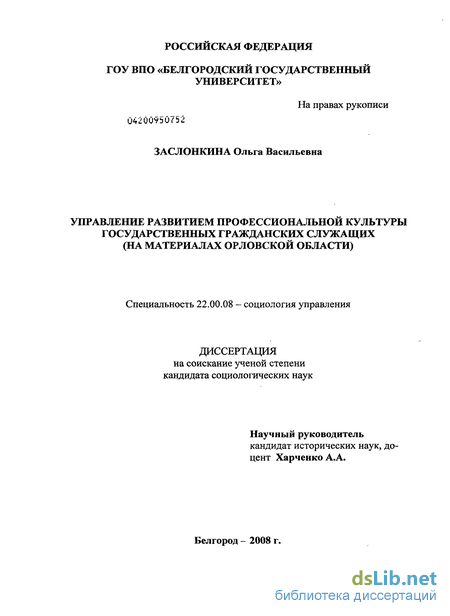 РОССИЙСКАЯ ФЕДЕРАЦИЯ

ГОУ ВПО «БЕЛГОРОДСКИЙ ГОСУДАРСТВЕННЫЙ УНИВЕРСИТЕТ»

На правах рукописи

04200950752

ЗАСЛОНКИНА Ольга Васильевна

УПРАВЛЕНИЕ РАЗВИТИЕМ ПРОФЕССИОНАЛЬНОЙ КУЛЬТУРЫ ГОСУДАРСТВЕННЫХ ГРАЖДАНСКИХ СЛУЖАЩИХ (НА МАТЕРИАЛАХ ОРЛОВСКОЙ ОБЛАСТИ)

Специальность 22.00.08 – социология управления

ДИССЕРТАЦИЯ
на соискание ученой степени
кандидата социологических наук

Научный руководитель
кандидат исторических наук, доцент Харченко А.А.

Белгород – 2008 г.

dsLib.net
библиотека диссертаций